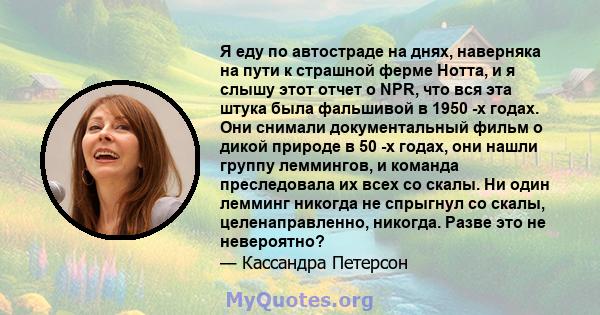 Я еду по автостраде на днях, наверняка на пути к страшной ферме Нотта, и я слышу этот отчет о NPR, что вся эта штука была фальшивой в 1950 -х годах. Они снимали документальный фильм о дикой природе в 50 -х годах, они нашли группу леммингов, и команда преследовала их всех со скалы. Ни один лемминг никогда не спрыгнул со скалы, целенаправленно, никогда. Разве это не невероятно?
— Кассандра Петерсон

MyQuotes.org